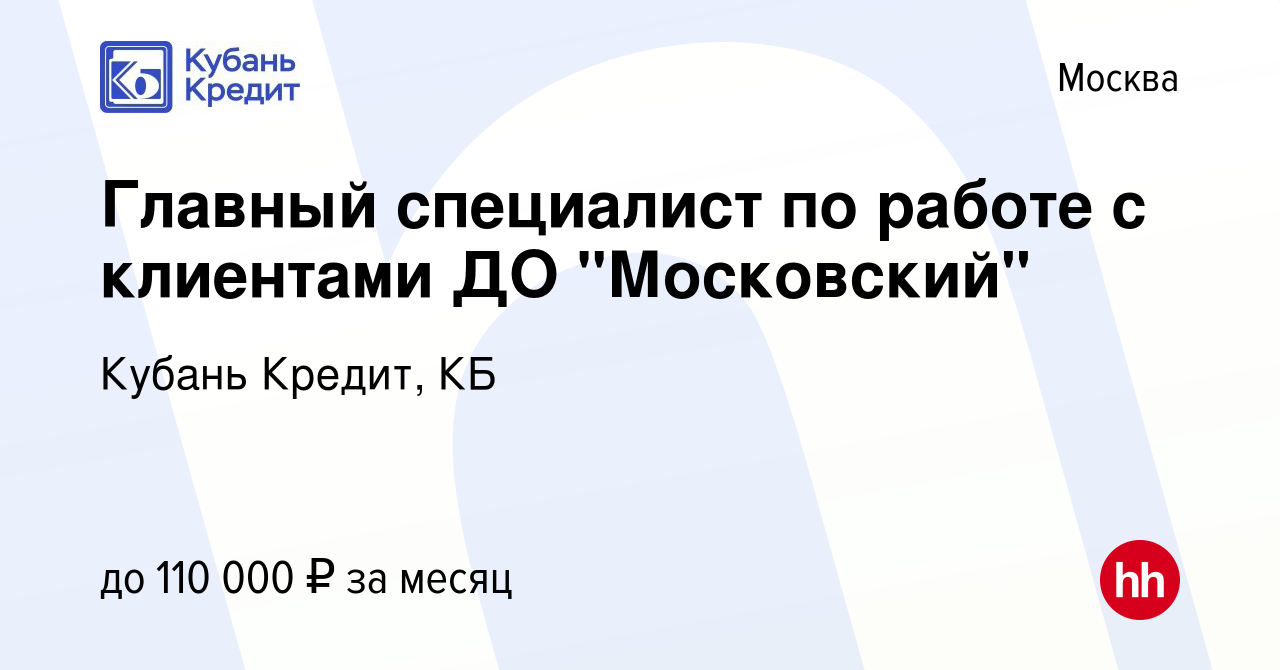 Кубань Кредит

Москва

Главный специалист по работе с клиентами ДО "Московский"

Кубань Кредит, КБ

до 110 000 ₽ за месяц

hh